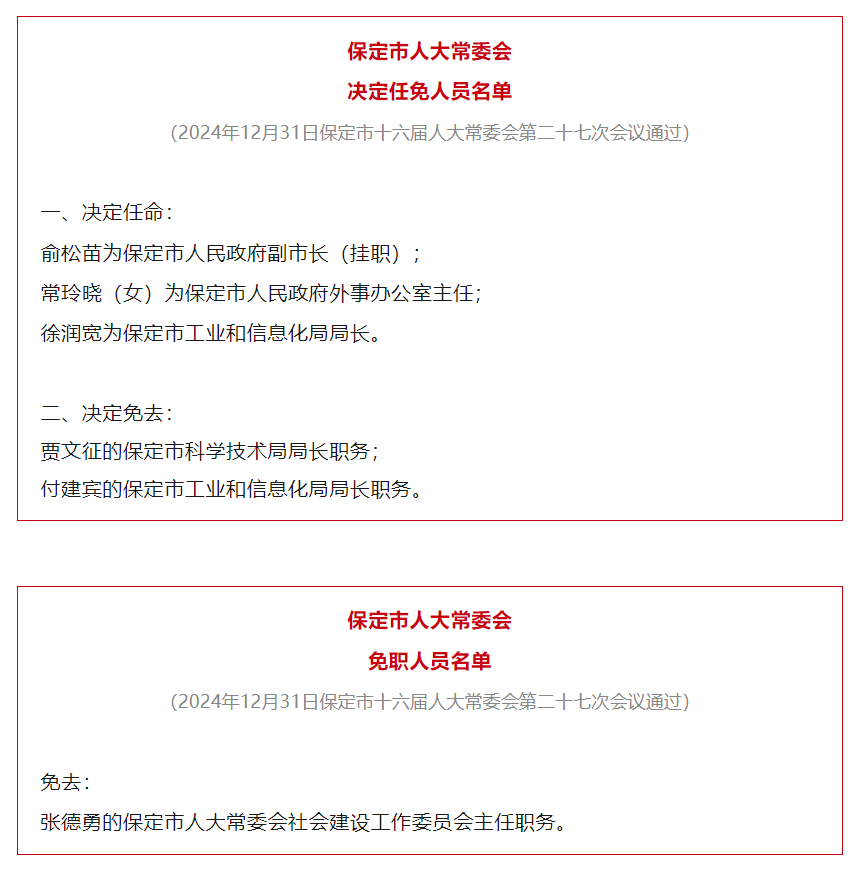 保定市人大常委会

决定任免人员名单

（2024年12月31日保定市十六届人大常委会第二十七次会议通过）

一、决定任命：

俞松苗为保定市人民政府副市长（挂职）；

常玲晓（女）为保定市人民政府外事办公室主任;

徐润宽为保定市工业和信息化局局长。

二、决定免去：

贾文征的保定市科学技术局局长职务；

付建宾的保定市工业和信息化局局长职务。

保定市人大常委会

免职人员名单

（2024年12月31日保定市十六届人大常委会第二十七次会议通过）

免去：

张德勇的保定市人大常委会社会建设工作委员会主任职务。